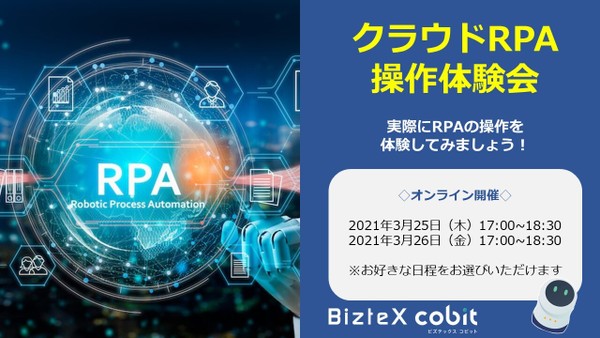 RPA
Robotic Process Automation

クラウドRPA
操作体験会

実際にRPAの操作を
体験してみましょう！

◇オンライン開催◇

2021年3月25日（木）17:00~18:30
2021年3月26日（金）17:00~18:30

※お好きな日程をお選びいただけます

BizteX cobit
ビズテックス コビット